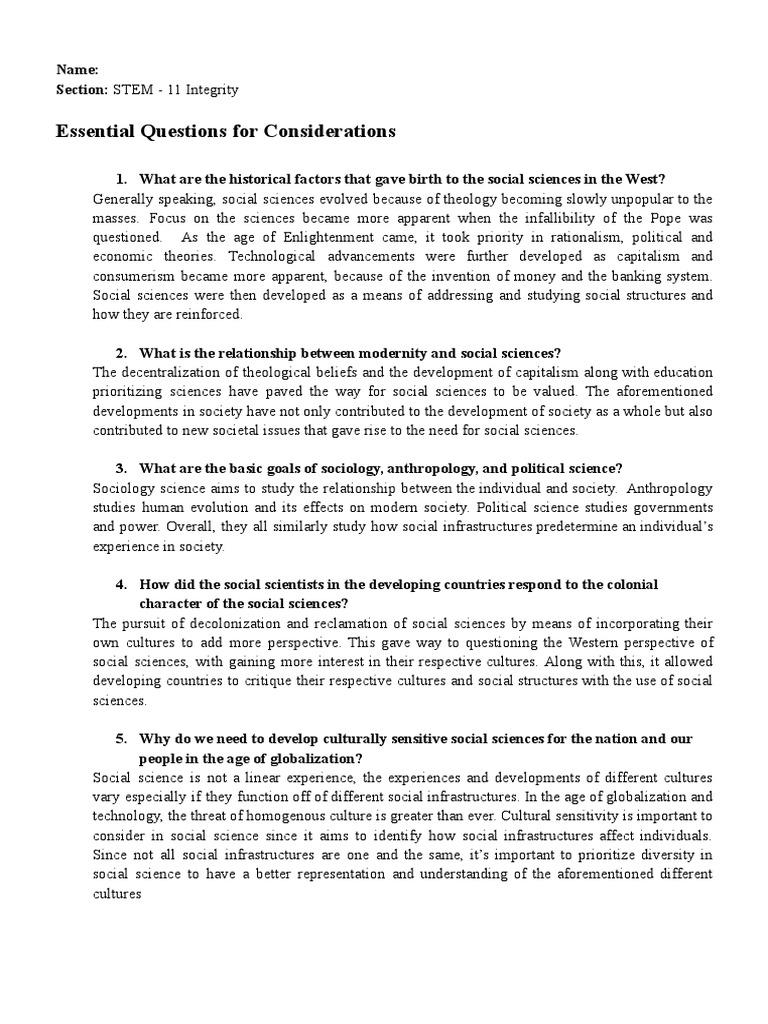 Name:
Section: STEM - 11 Integrity

Essential Questions for Considerations

1. What are the historical factors that gave birth to the social sciences in the West?
Generally speaking, social sciences evolved because of theology becoming slowly unpopular to the masses. Focus on the sciences became more apparent when the infallibility of the Pope was questioned. As the age of Enlightenment came, it took priority in rationalism, political and economic theories. Technological advancements were further developed as capitalism and consumerism became more apparent, because of the invention of money and the banking system. Social sciences were then developed as a means of addressing and studying social structures and how they are reinforced.

2. What is the relationship between modernity and social sciences?
The decentralization of theological beliefs and the development of capitalism along with education prioritizing sciences have paved the way for social sciences to be valued. The aforementioned developments in society have not only contributed to the development of society as a whole but also contributed to new societal issues that gave rise to the need for social sciences.

3. What are the basic goals of sociology, anthropology, and political science?
Sociology science aims to study the relationship between the individual and society. Anthropology studies human evolution and its effects on modern society. Political science studies governments and power. Overall, they all similarly study how social infrastructures predetermine an individual's experience in society.

4. How did the social scientists in the developing countries respond to the colonial character of the social sciences?
The pursuit of decolonization and reclamation of social sciences by means of incorporating their own cultures to add more perspective. This gave way to questioning the Western perspective of social sciences, with gaining more interest in their respective cultures. Along with this, it allowed developing countries to critique their respective cultures and social structures with the use of social sciences.

5. Why do we need to develop culturally sensitive social sciences for the nation and our people in the age of globalization?
Social science is not a linear experience, the experiences and developments of different cultures vary especially if they function off of different social infrastructures. In the age of globalization and technology, the threat of homogenous culture is greater than ever. Cultural sensitivity is important to consider in social science since it aims to identify how social infrastructures affect individuals. Since not all social infrastructures are one and the same, it's important to prioritize diversity in social science to have a better representation and understanding of the aforementioned different cultures